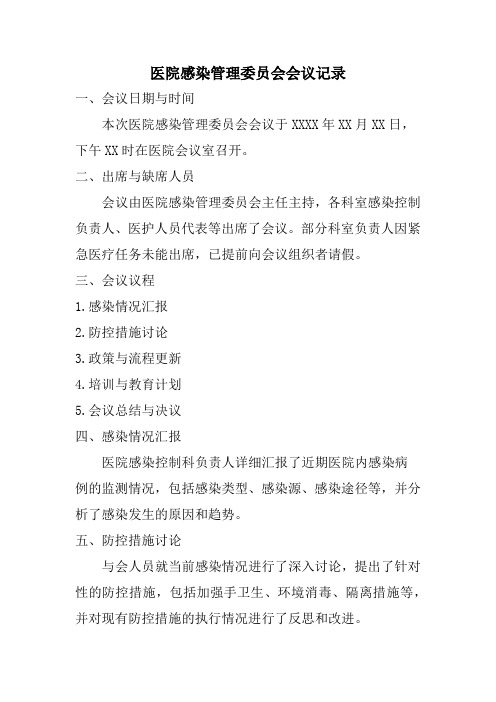 医院感染管理委员会会议记录

一、会议日期与时间

本次医院感染管理委员会会议于 XXXX 年 XX 月 XX 日，下午 XX 时在医院会议室召开。

二、出席与缺席人员

会议由医院感染管理委员会主任主持，各科室感染控制负责人、医护人员代表等出席了会议。部分科室负责人因紧急医疗任务未能出席，已提前向会议组织者请假。

三、会议议程

1.感染情况汇报

2.防控措施讨论

3.政策与流程更新

4.培训与教育计划

5.会议总结与决议

四、感染情况汇报

医院感染控制科负责人详细汇报了近期医院内感染病例的监测情况，包括感染类型、感染源、感染途径等，并分析了感染发生的原因和趋势。

五、防控措施讨论

与会人员就当前感染情况进行了深入讨论，提出了针对性的防控措施，包括加强手卫生、环境消毒、隔离措施等，并对现有防控措施的执行情况进行了反思和改进。